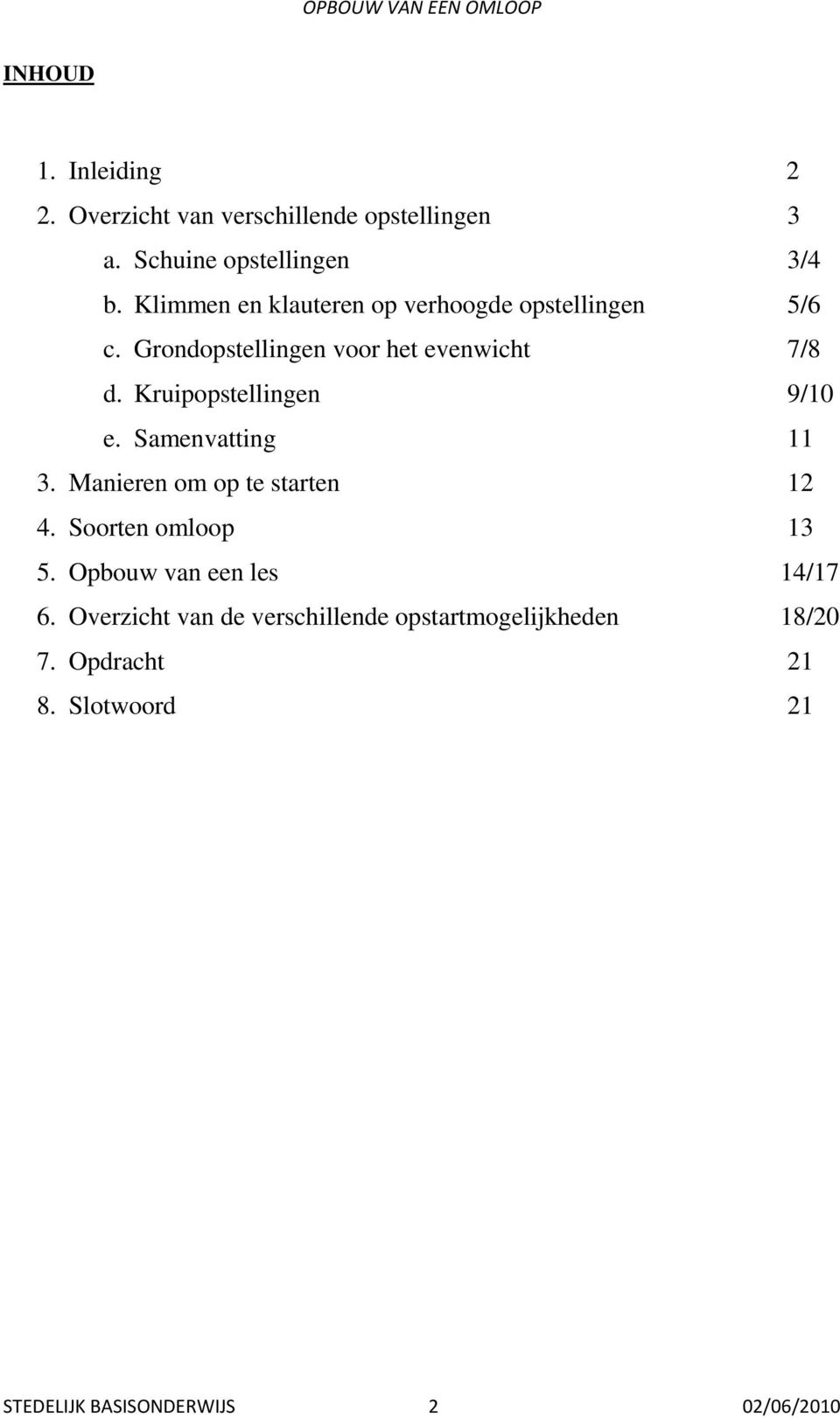 OPBOUW VAN EEN OMLOOP

INHOUD

1. Inleiding 2
2. Overzicht van verschillende opstellingen 3
a. Schuine opstellingen 3/4
b. Klimmen en klauteren op verhoogde opstellingen 5/6
c. Grondopstellingen voor het evenwicht 7/8
d. Kruipopstellingen 9/10
e. Samenvatting 11
3. Manieren om op te starten 12
4. Soorten omloop 13
5. Opbouw van een les 14/17
6. Overzicht van de verschillende opstartmogelijkheden 18/20
7. Opdracht 21
8. Slotwoord 21

STEDELIJK BASISONDERWIJS 2 02/06/2010